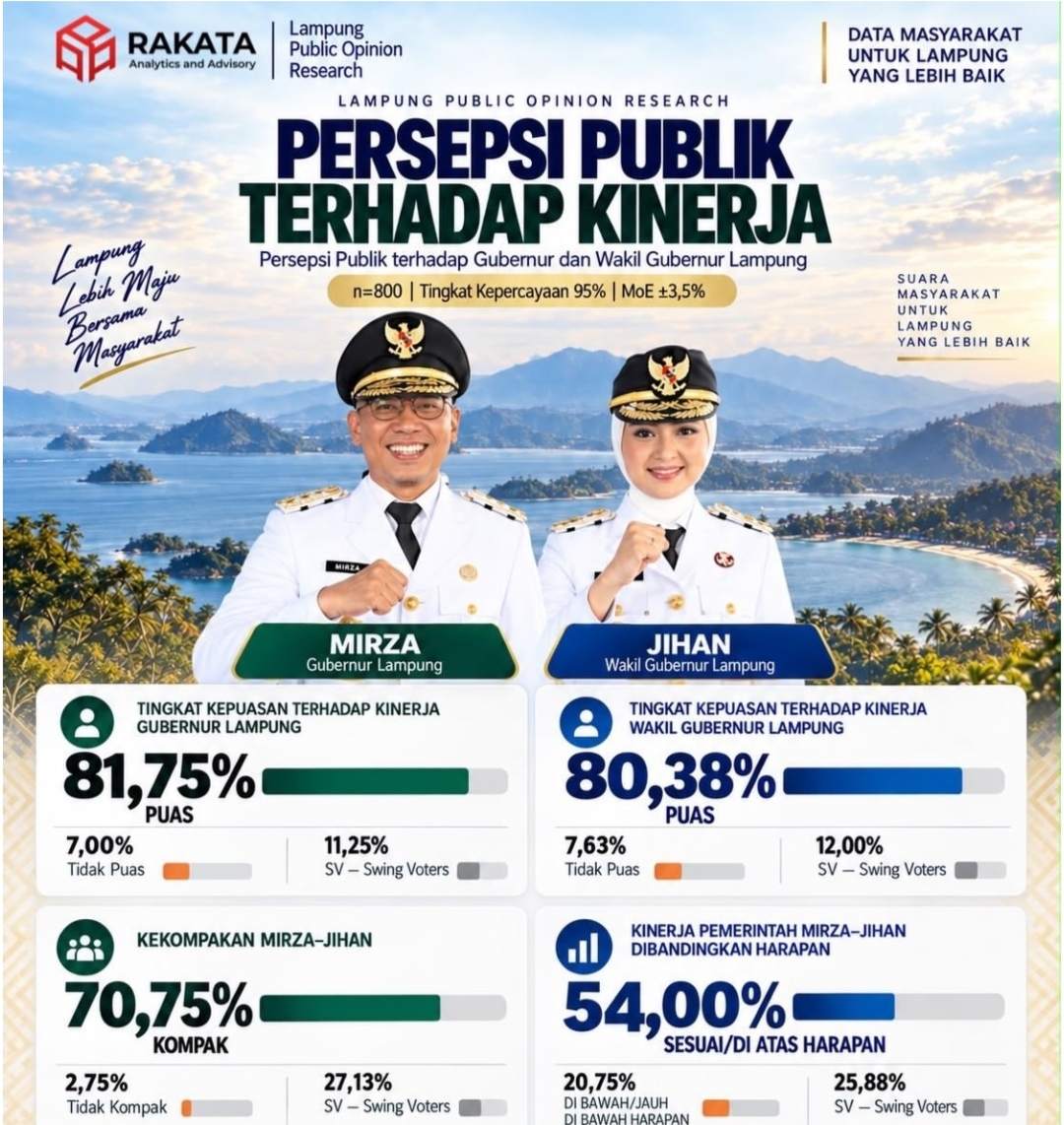 RAKATA
Analytics and Advisory

Lampung Public Opinion Research

DATA MASYARAKAT UNTUK LAMPUNG YANG LEBIH BAIK

LAMPUNG PUBLIC OPINION RESEARCH

PERSEPSI PUBLIK TERHADAP KINERJA

Persepsi Publik terhadap Gubernur dan Wakil Gubernur Lampung

n=800 | Tingkat Kepercayaan 95% | MoE ±3,5%

Lampung Lebih Maju Bersama Masyarakat

SUARA MASYARAKAT UNTUK LAMPUNG YANG LEBIH BAIK

MIRZA

MIRZA
Gubernur Lampung

JIHAN
Wakil Gubernur Lampung

TINGKAT KEPUASAN TERHADAP KINERJA GUBERNUR LAMPUNG
81,75%
PUAS
7,00%
Tidak Puas
11,25%
SV – Swing Voters

TINGKAT KEPUASAN TERHADAP KINERJA WAKIL GUBERNUR LAMPUNG
80,38%
PUAS
7,63%
Tidak Puas
12,00%
SV – Swing Voters

KEKOMPAKAN MIRZA–JIHAN
70,75%
KOMPAK
2,75%
Tidak Kompak
27,13%
SV – Swing Voters

KINERJA PEMERINTAH MIRZA–JIHAN DIBANDINGKAN HARAPAN
54,00%
SESUAI/DI ATAS HARAPAN
20,75%
DI BAWAH/JAUH DI BAWAH HARAPAN
25,88%
SV – Swing Voters